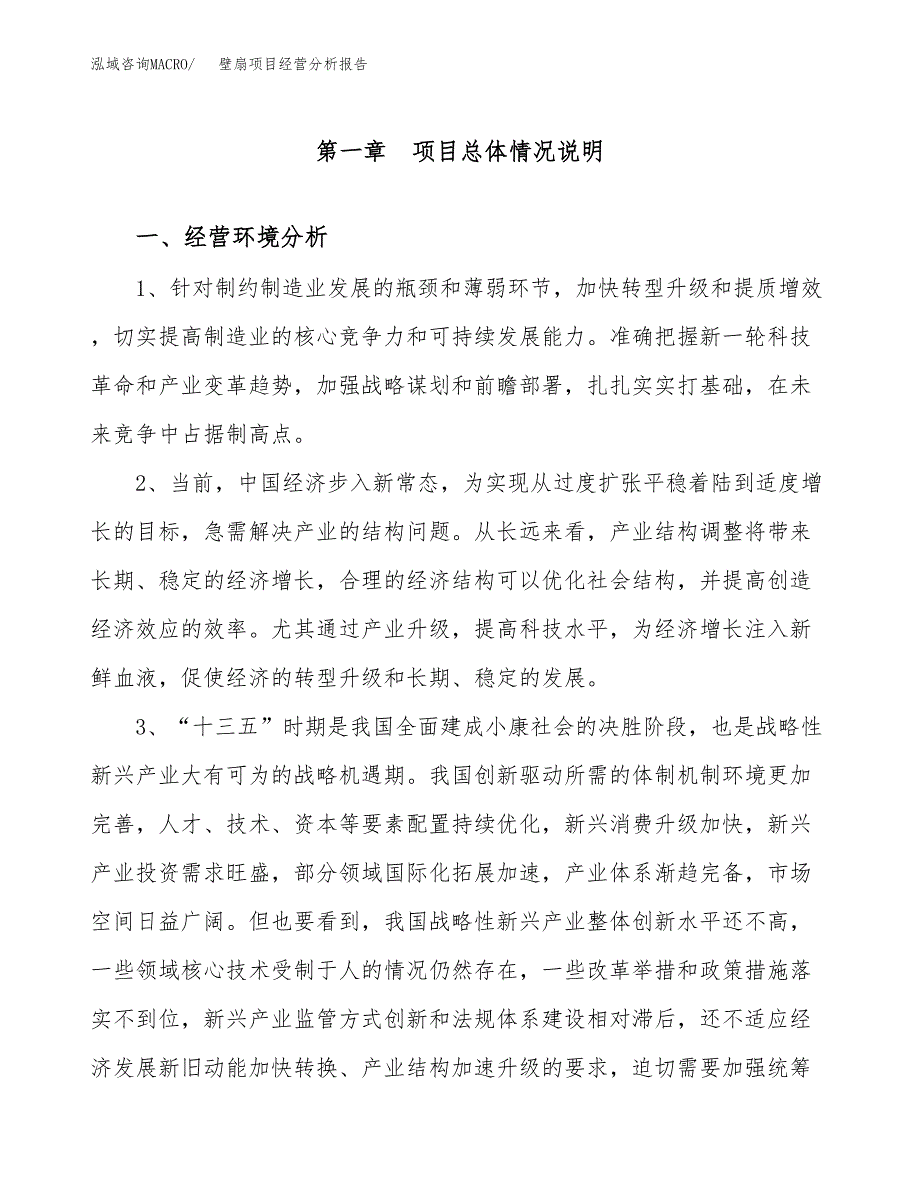 泓域咨询MACRO/　壁扇项目经营分析报告

第一章　项目总体情况说明

一、经营环境分析

1、针对制约制造业发展的瓶颈和薄弱环节，加快转型升级和提质增效，切实提高制造业的核心竞争力和可持续发展能力。准确把握新一轮科技革命和产业变革趋势，加强战略谋划和前瞻部署，扎扎实实打基础，在未来竞争中占据制高点。

2、当前，中国经济步入新常态，为实现从过度扩张平稳着陆到适度增长的目标，急需解决产业的结构问题。从长远来看，产业结构调整将带来长期、稳定的经济增长，合理的经济结构可以优化社会结构，并提高创造经济效应的效率。尤其通过产业升级，提高科技水平，为经济增长注入新鲜血液，促使经济的转型升级和长期、稳定的发展。

3、“十三五”时期是我国全面建成小康社会的决胜阶段，也是战略性新兴产业大有可为的战略机遇期。我国创新驱动所需的体制机制环境更加完善，人才、技术、资本等要素配置持续优化，新兴消费升级加快，新兴产业投资需求旺盛，部分领域国际化拓展加速，产业体系渐趋完备，市场空间日益广阔。但也要看到，我国战略性新兴产业整体创新水平还不高，一些领域核心技术受制于人的情况仍然存在，一些改革举措和政策措施落实不到位，新兴产业监管方式创新和法规体系建设相对滞后，还不适应经济发展新旧动能加快转换、产业结构加速升级的要求，迫切需要加强统筹